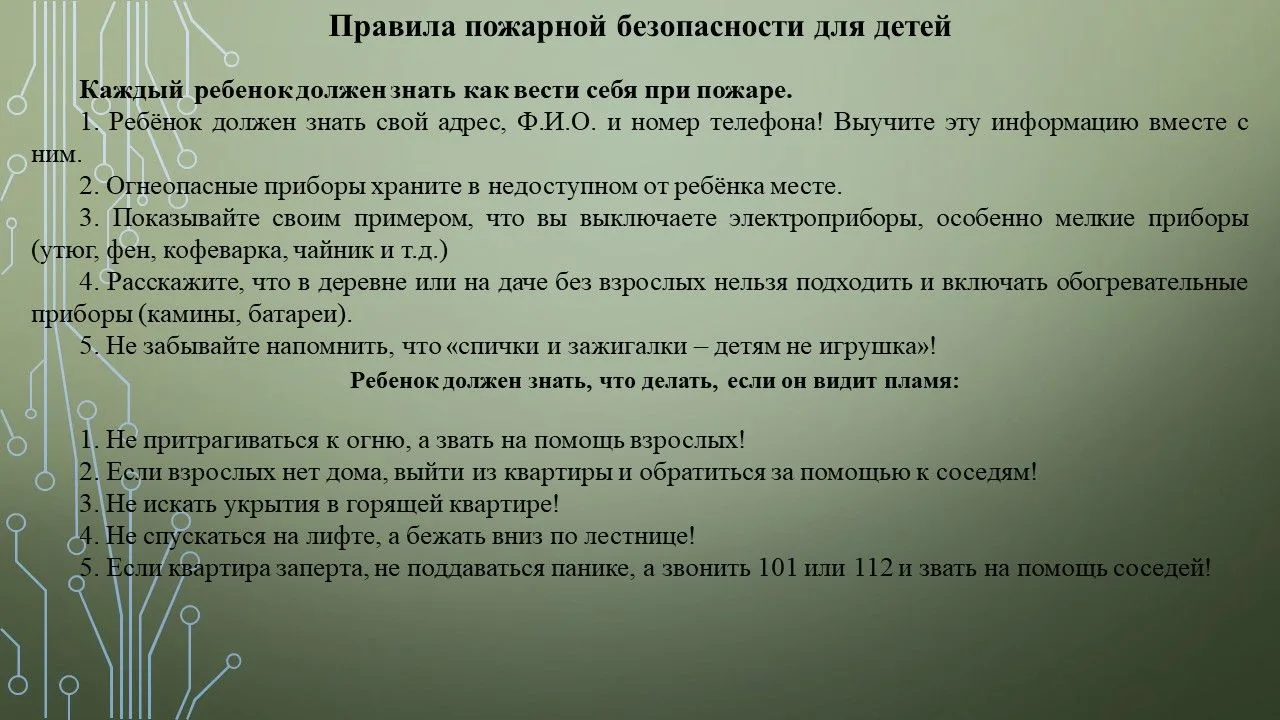 Правила пожарной безопасности для детей

Каждый ребенок должен знать как вести себя при пожаре.
1. Ребёнок должен знать свой адрес, Ф.И.О. и номер телефона! Выучите эту информацию вместе с ним.
2. Огнеопасные приборы храните в недоступном от ребёнка месте.
3. Показывайте своим примером, что вы выключаете электроприборы, особенно мелкие приборы (утюг, фен, кофеварка, чайник и т.д.)
4. Расскажите, что в деревне или на даче без взрослых нельзя подходить и включать обогревательные приборы (камины, батареи).
5. Не забывайте напомнить, что «спички и зажигалки – детям не игрушка»!

Ребенок должен знать, что делать, если он видит пламя:

1. Не притрагиваться к огню, а звать на помощь взрослых!
2. Если взрослых нет дома, выйти из квартиры и обратиться за помощью к соседям!
3. Не искать укрытия в горящей квартире!
4. Не спускаться на лифте, а бежать вниз по лестнице!
5. Если квартира заперта, не поддаваться панике, а звонить 101 или 112 и звать на помощь соседей!